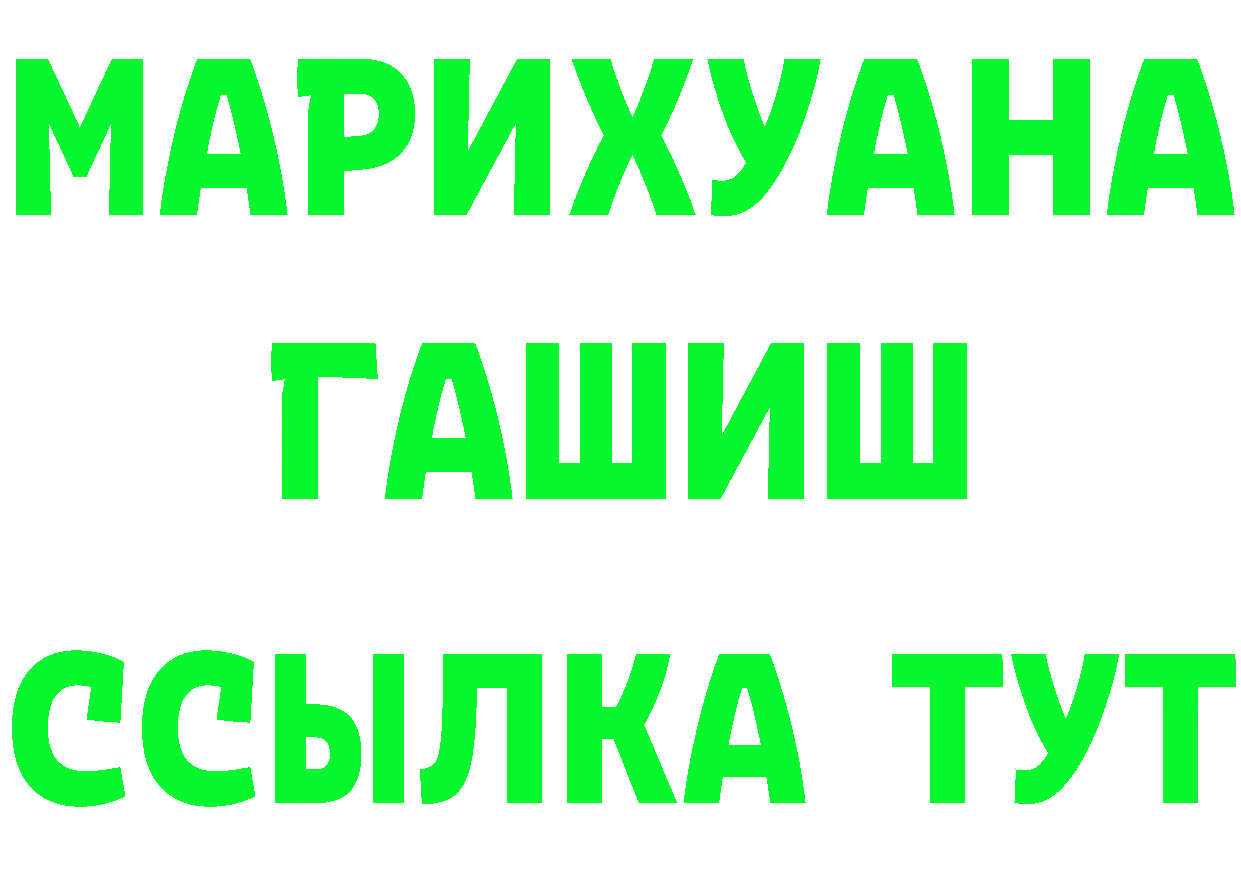 МАРИХУАНА
ГАШИШ
ССЫЛКА ТУТ